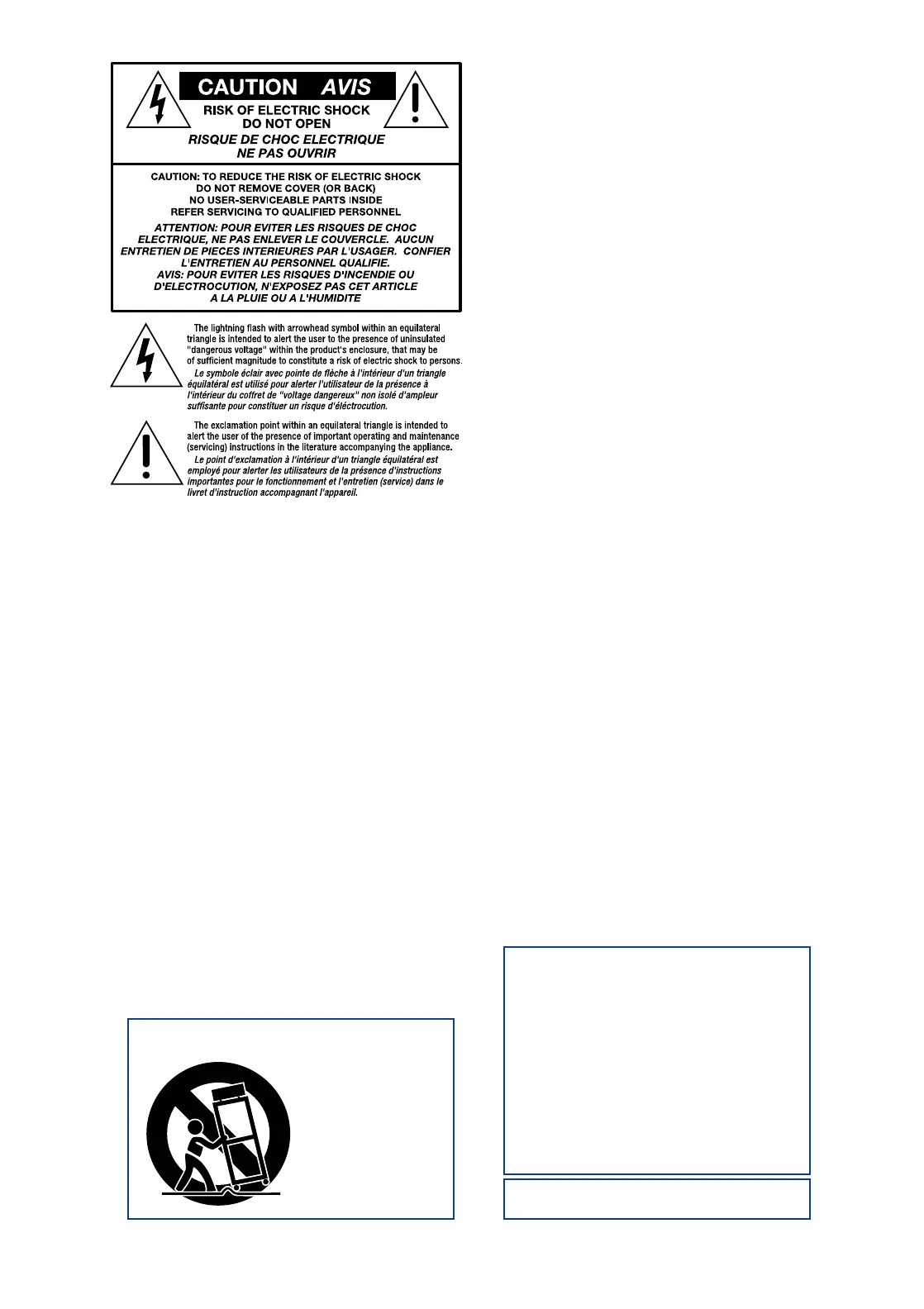 CAUTION AVIS
RISK OF ELECTRIC SHOCK
DO NOT OPEN
RISQUE DE CHOC ELECTRIQUE
NE PAS OUVRIR

CAUTION: TO REDUCE THE RISK OF ELECTRIC SHOCK
DO NOT REMOVE COVER (OR BACK)
NO USER-SERVICEABLE PARTS INSIDE
REFER SERVICING TO QUALIFIED PERSONNEL
ATTENTION: POUR EVITER LES RISQUES DE CHOC ELECTRIQUE, NE PAS ENLEVER LE COUVERCLE. AUCUN ENTRETIEN DE PIECES INTERIEURES PAR L'USAGER. CONFIER L'ENTRETIEN AU PERSONNEL QUALIFIE.
AVIS: POUR EVITER LES RISQUES D'INCENDIE OU D'ELECTROCUTION, N'EXPOSEZ PAS CET ARTICLE A LA PLUIE OU A L'HUMIDITE

The lightning flash with arrowhead symbol within an equilateral triangle is intended to alert the user to the presence of uninsulated "dangerous voltage" within the product's enclosure, that may be of sufficient magnitude to constitute a risk of electric shock to persons.
Le symbole éclair avec pointe de flèche à l'intérieur d'un triangle équilatéral est utilisé pour alerter l'utilisateur de la présence à l'intérieur du coffret de "voltage dangereux" non isolé d'ampleur suffisante pour constituer un risque d'éléctrocution.

The exclamation point within an equilateral triangle is intended to alert the user of the presence of important operating and maintenance (servicing) instructions in the literature accompanying the appliance.
Le point d'exclamation à l'intérieur d'un triangle équilatéral est employé pour alerter les utilisateurs de la présence d'instructions importantes pour le fonctionnement et l'entretien (service) dans le livret d'instruction accompagnant l'appareil.